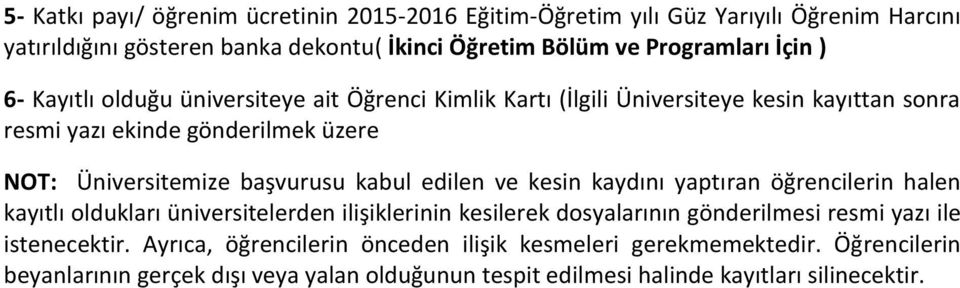 5- Katkı payı/ öğrenim ücretinin 2015-2016 Eğitim-Öğretim yılı Güz Yarıyılı Öğrenim Harcını yatırıldığını gösteren banka dekontu( İkinci Öğretim Bölüm ve Programları İçin )

6- Kayıtlı olduğu üniversiteye ait Öğrenci Kimlik Kartı (İlgili Üniversiteye kesin kayıttan sonra resmi yazı ekinde gönderilmek üzere

NOT: Üniversitemize başvurusu kabul edilen ve kesin kaydını yaptıran öğrencilerin halen kayıtlı oldukları üniversitelerden ilişiklerinin kesilerek dosyalarının gönderilmesi resmi yazı ile istenecektir. Ayrıca, öğrencilerin önceden ilişik kesmeleri gerekmemektedir. Öğrencilerin beyanlarının gerçek dışı veya yalan olduğunun tespit edilmesi halinde kayıtları silinecektir.